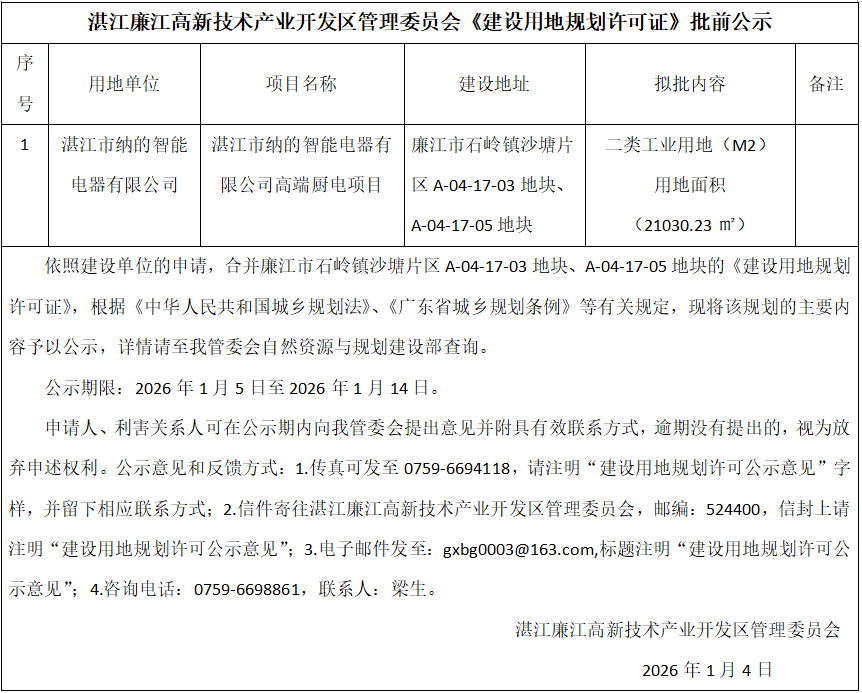 湛江廉江高新技术产业开发区管理委员会《建设用地规划许可证》批前公示

| 序号 | 用地单位 | 项目名称 | 建设地址 | 拟批内容 | 备注 |
|---|---|---|---|---|---|
| 1 | 湛江市纳的智能电器有限公司 | 湛江市纳的智能电器有限公司高端厨电项目 | 廉江市石岭镇沙塘片区 A-04-17-03 地块、A-04-17-05 地块 | 二类工业用地（M2）用地面积（21030.23 ㎡） | |

依照建设单位的申请，合并廉江市石岭镇沙塘片区 A-04-17-03 地块、A-04-17-05 地块的《建设用地规划许可证》，根据《中华人民共和国城乡规划法》、《广东省城乡规划条例》等有关规定，现将该规划的主要内容予以公示，详情请至我管委会自然资源与规划建设部查询。

公示期限：2026 年 1 月 5 日至 2026 年 1 月 14 日。

申请人、利害关系人可在公示期内向我管委会提出意见并附具有效联系方式，逾期没有提出的，视为放弃申述权利。公示意见和反馈方式：1.传真可发至 0759-6694118，请注明“建设用地规划许可公示意见”字样，并留下相应联系方式；2.信件寄往湛江廉江高新技术产业开发区管理委员会，邮编：524400，信封上请注明“建设用地规划许可公示意见”；3.电子邮件发至：gxbg0003@163.com,标题注明“建设用地规划许可公示意见”；4.咨询电话：0759-6698861，联系人：梁生。

湛江廉江高新技术产业开发区管理委员会

2026 年 1 月 4 日